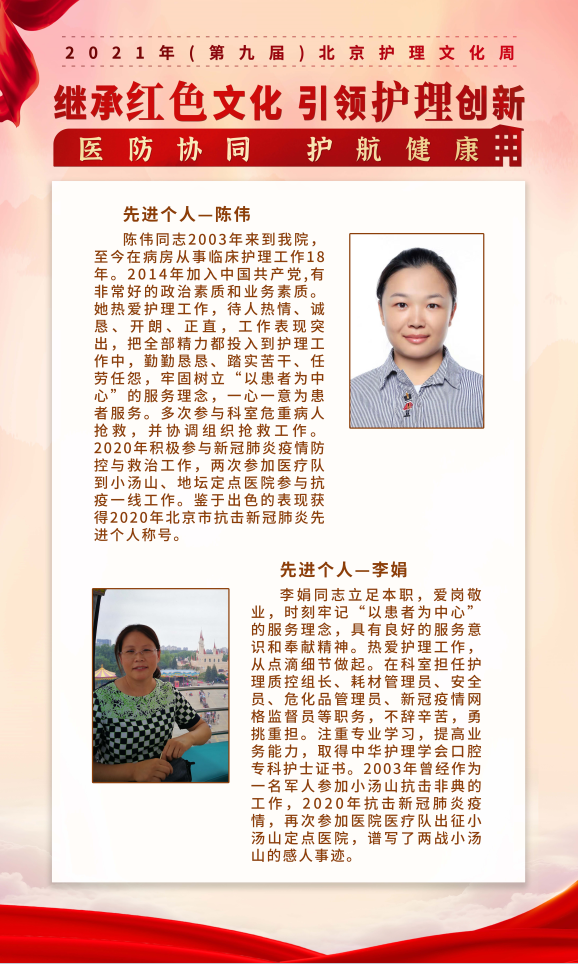 2021年(第九届)北京护理文化周

继承红色文化 引领护理创新

医防协同 护航健康

先进个人—陈伟

陈伟同志2003年来到我院，至今在病房从事临床护理工作18年。2014年加入中国共产党,有非常好的政治素质和业务素质。她热爱护理工作，待人热情、诚恳、开朗、正直，工作表现突出，把全部精力都投入到护理工作中，勤勤恳恳、踏实苦干、任劳任怨，牢固树立“以患者为中心”的服务理念，一心一意为患者服务。多次参与科室危重病人抢救，并协调组织抢救工作。2020年积极参与新冠肺炎疫情防控与救治工作，两次参加医疗队到小汤山、地坛定点医院参与抗疫一线工作。鉴于出色的表现获得2020年北京市抗击新冠肺炎先进个人称号。

先进个人—李娟

李娟同志立足本职，爱岗敬业，时刻牢记“以患者为中心”的服务理念，具有良好的服务意识和奉献精神。热爱护理工作，从点滴细节做起。在科室担任护理质控组长、耗材管理员、安全员、危化品管理员、新冠疫情网格监督员等职务，不辞辛苦，勇挑重担。注重专业学习，提高业务能力，取得中华护理学会口腔专科护士证书。2003年曾经作为一名军人参加小汤山抗击非典的工作，2020年抗击新冠肺炎疫情，再次参加医院医疗队出征小汤山定点医院，谱写了两战小汤山的感人事迹。